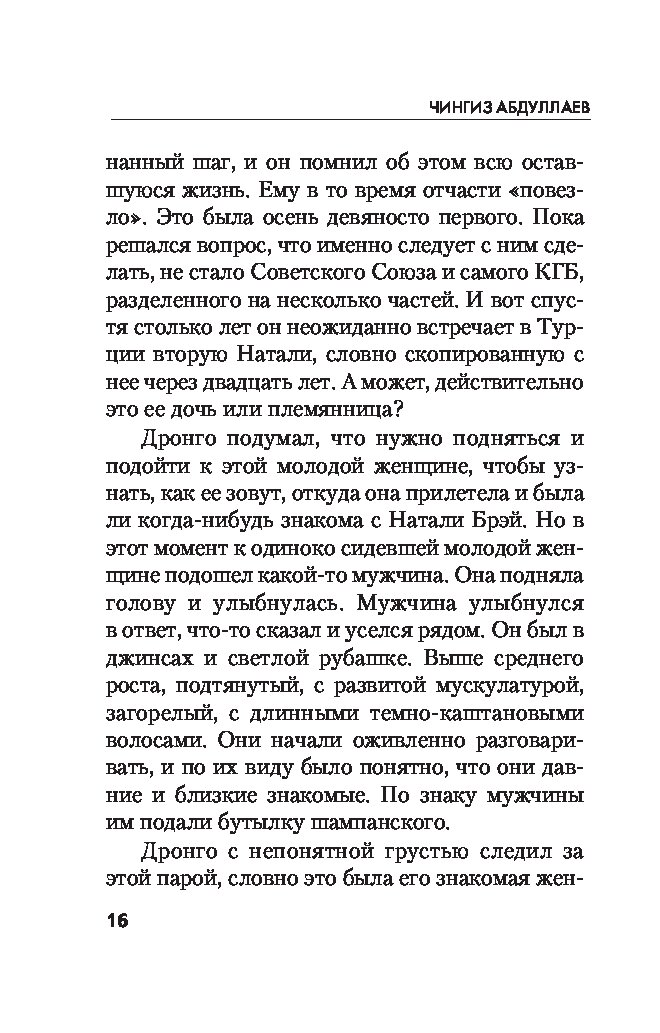 ЧИНГИЗ АБДУЛЛАЕВ

нанный шаг, и он помнил об этом всю оставшуюся жизнь. Ему в то время отчасти «повезло». Это была осень девяносто первого. Пока решался вопрос, что именно следует с ним сделать, не стало Советского Союза и самого КГБ, разделенного на несколько частей. И вот спустя столько лет он неожиданно встречает в Турции вторую Натали, словно скопированную с нее через двадцать лет. А может, действительно это ее дочь или племянница?

Дронго подумал, что нужно подняться и подойти к этой молодой женщине, чтобы узнать, как ее зовут, откуда она прилетела и была ли когда-нибудь знакома с Натали Брэй. Но в этот момент к одиноко сидевшей молодой женщине подошел какой-то мужчина. Она подняла голову и улыбнулась. Мужчина улыбнулся в ответ, что-то сказал и уселся рядом. Он был в джинсах и светлой рубашке. Выше среднего роста, подтянутый, с развитой мускулатурой, загорелый, с длинными темно-каштановыми волосами. Они начали оживленно разговаривать, и по их виду было понятно, что они давние и близкие знакомые. По знаку мужчины им подали бутылку шампанского.

Дронго с непонятной грустью следил за этой парой, словно это была его знакомая жен-

16